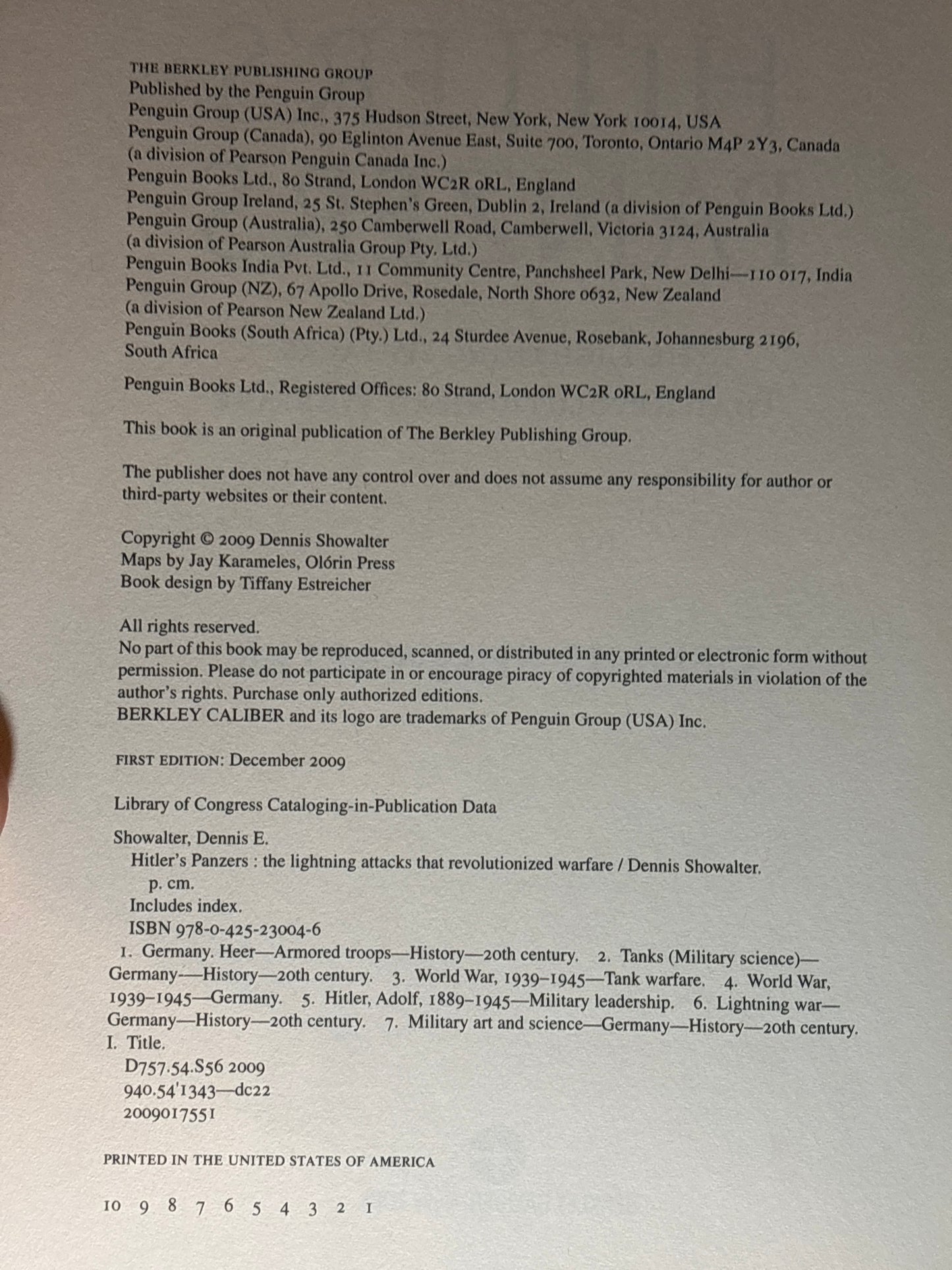 THE BERKLEY PUBLISHING GROUP
Published by the Penguin Group
Penguin Group (USA) Inc., 375 Hudson Street, New York, New York 10014, USA
Penguin Group (Canada), 90 Eglinton Avenue East, Suite 700, Toronto, Ontario M4P 2Y3, Canada (a division of Pearson Penguin Canada Inc.)
Penguin Books Ltd., 80 Strand, London WC2R 0RL, England
Penguin Group Ireland, 25 St. Stephen's Green, Dublin 2, Ireland (a division of Penguin Books Ltd.)
Penguin Group (Australia), 250 Camberwell Road, Camberwell, Victoria 3124, Australia (a division of Pearson Australia Group Pty. Ltd.)
Penguin Books India Pvt. Ltd., 11 Community Centre, Panchsheel Park, New Delhi—110 017, India
Penguin Group (NZ), 67 Apollo Drive, Rosedale, North Shore 0632, New Zealand (a division of Pearson New Zealand Ltd.)
Penguin Books (South Africa) (Pty.) Ltd., 24 Sturdee Avenue, Rosebank, Johannesburg 2196, South Africa

Penguin Books Ltd., Registered Offices: 80 Strand, London WC2R 0RL, England

This book is an original publication of The Berkley Publishing Group.

The publisher does not have any control over and does not assume any responsibility for author or third-party websites or their content.

Copyright © 2009 Dennis Showalter
Maps by Jay Karameles, Olórin Press
Book design by Tiffany Estreicher

All rights reserved.
No part of this book may be reproduced, scanned, or distributed in any printed or electronic form without permission. Please do not participate in or encourage piracy of copyrighted materials in violation of the author's rights. Purchase only authorized editions.
BERKLEY CALIBER and its logo are trademarks of Penguin Group (USA) Inc.

FIRST EDITION: December 2009

Library of Congress Cataloging-in-Publication Data

Showalter, Dennis E.
Hitler's Panzers : the lightning attacks that revolutionized warfare / Dennis Showalter.
p. cm.
Includes index.
ISBN 978-0-425-23004-6
1. Germany. Heer—Armored troops—History—20th century. 2. Tanks (Military science)—Germany—History—20th century. 3. World War, 1939–1945—Tank warfare. 4. World War, 1939–1945—Germany. 5. Hitler, Adolf, 1889–1945—Military leadership. 6. Lightning war—Germany—History—20th century. 7. Military art and science—Germany—History—20th century. I. Title.
D757.54.S56 2009
940.54'1343—dc22
2009017551

PRINTED IN THE UNITED STATES OF AMERICA

10 9 8 7 6 5 4 3 2 1